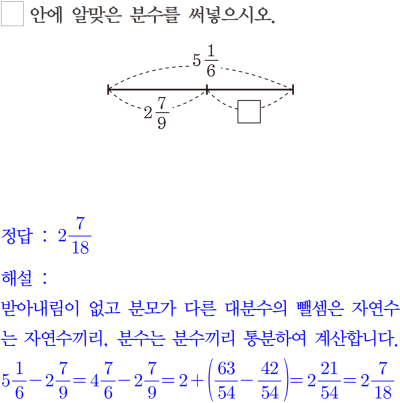 □ 안에 알맞은 분수를 써넣으시오.

$5\frac{1}{6}$

$2\frac{7}{9}$ □

정답 : $2\frac{7}{18}$

해설 :

받아내림이 없고 분모가 다른 대분수의 뺄셈은 자연수는 자연수끼리, 분수는 분수끼리 통분하여 계산합니다.

$5\frac{1}{6}-2\frac{7}{9}=4\frac{7}{6}-2\frac{7}{9}=2+\left(\frac{63}{54}-\frac{42}{54}\right)=2\frac{21}{54}=2\frac{7}{18}$